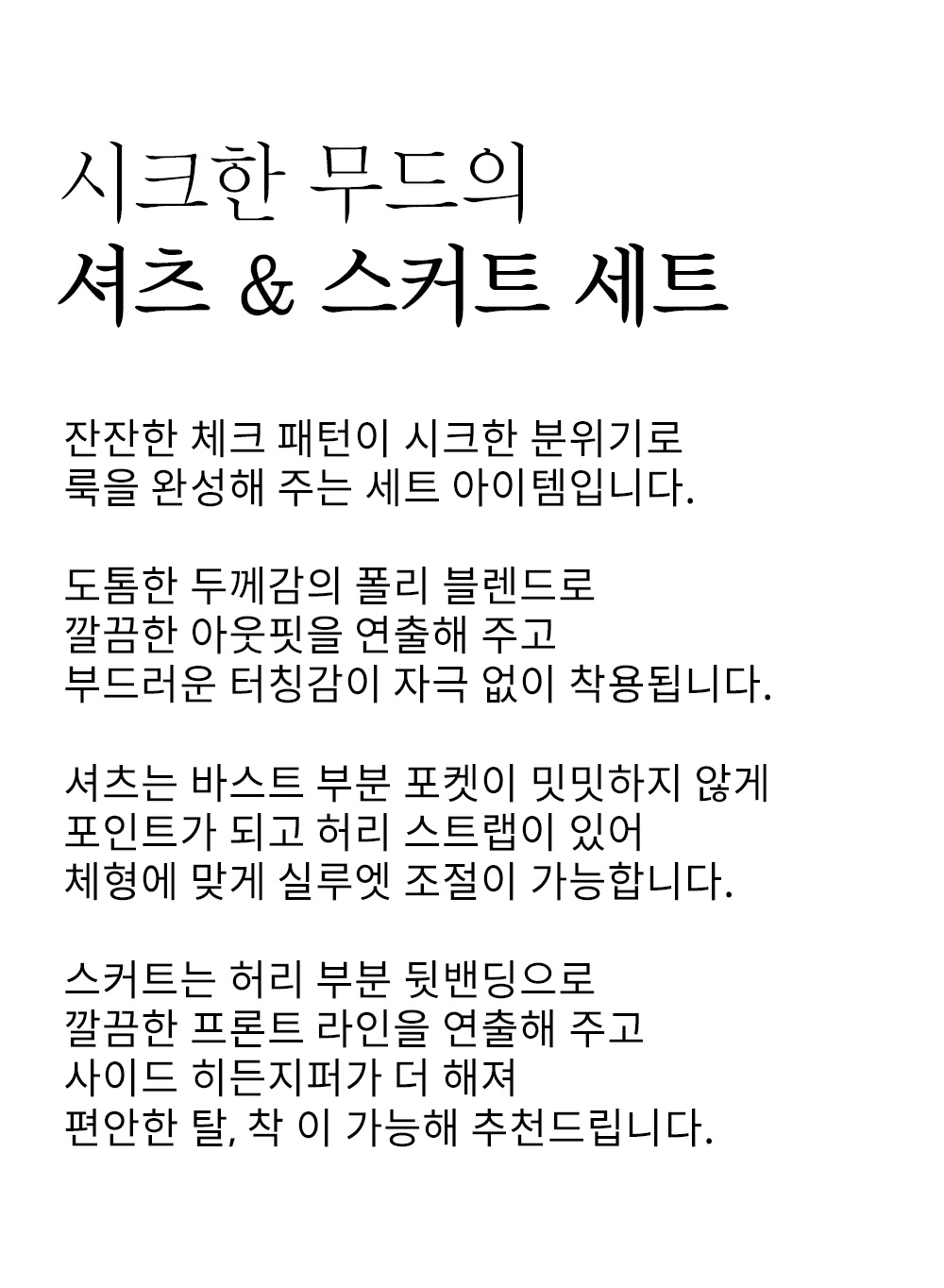 시크한 무드의
셔츠 & 스커트 세트

잔잔한 체크 패턴이 시크한 분위기로
룩을 완성해 주는 세트 아이템입니다.

도톰한 두께감의 폴리 블렌드로
깔끔한 아웃핏을 연출해 주고
부드러운 터칭감이 자극 없이 착용됩니다.

셔츠는 바스트 부분 포켓이 밋밋하지 않게
포인트가 되고 허리 스트랩이 있어
체형에 맞게 실루엣 조절이 가능합니다.

스커트는 허리 부분 뒷밴딩으로
깔끔한 프론트 라인을 연출해 주고
사이드 히든지퍼가 더 해져
편안한 탈, 착 이 가능해 추천드립니다.